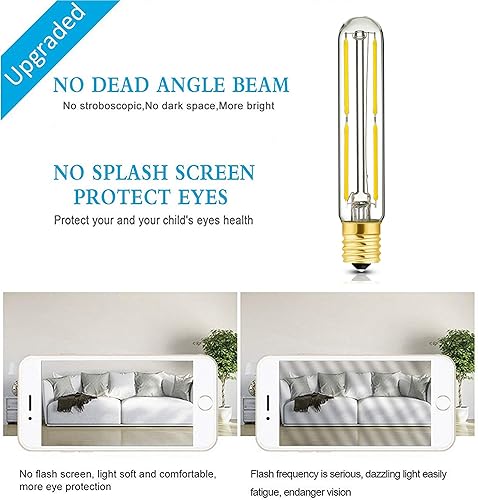 Upgraded

NO DEAD ANGLE BEAM

No stroboscopic,No dark space,More bright

NO SPLASH SCREEN
PROTECT EYES

Protect your and your child's eyes health

No flash screen, light soft and comfortable, more eye protection

Flash frequency is serious, dazzling light easily fatigue, endanger vision